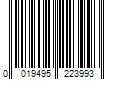 0 019495 223993